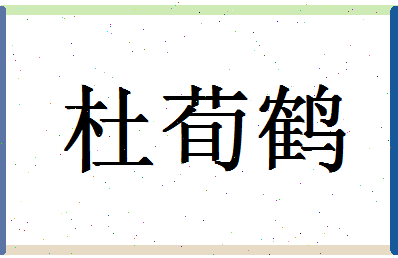 杜荀鹤